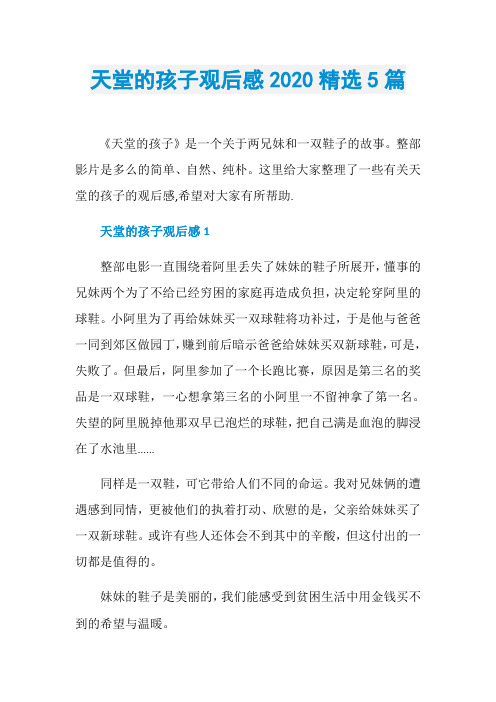 天堂的孩子观后感 2020 精选 5 篇

《天堂的孩子》是一个关于两兄妹和一双鞋子的故事。整部影片是多么的简单、自然、纯朴。这里给大家整理了一些有关天堂的孩子的观后感,希望对大家有所帮助.

天堂的孩子观后感 1

整部电影一直围绕着阿里丢失了妹妹的鞋子所展开，懂事的兄妹两个为了不给已经穷困的家庭再造成负担，决定轮穿阿里的球鞋。小阿里为了再给妹妹买一双球鞋将功补过，于是他与爸爸一同到郊区做园丁，赚到前后暗示爸爸给妹妹买双新球鞋，可是，失败了。但最后，阿里参加了一个长跑比赛，原因是第三名的奖品是一双球鞋，一心想拿第三名的小阿里一不留神拿了第一名。失望的阿里脱掉他那双早已泡烂的球鞋，把自己满是血泡的脚浸在了水池里......

同样是一双鞋，可它带给人们不同的命运。我对兄妹俩的遭遇感到同情，更被他们的执着打动、欣慰的是，父亲给妹妹买了一双新球鞋。或许有些人还体会不到其中的辛酸，但这付出的一切都是值得的。

妹妹的鞋子是美丽的，我们能感受到贫困生活中用金钱买不到的希望与温暖。